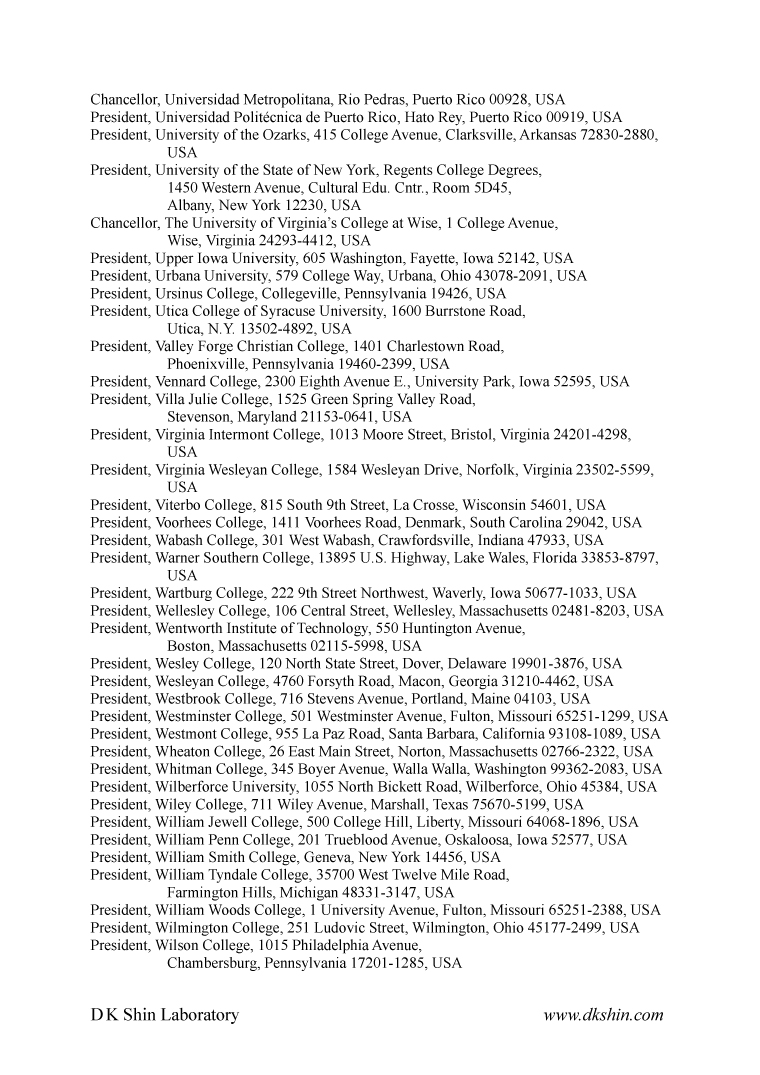 Chancellor, Universidad Metropolitana, Rio Pedras, Puerto Rico 00928, USA
President, Universidad Politécnica de Puerto Rico, Hato Rey, Puerto Rico 00919, USA
President, University of the Ozarks, 415 College Avenue, Clarksville, Arkansas 72830-2880, USA
President, University of the State of New York, Regents College Degrees, 1450 Western Avenue, Cultural Edu. Cntr., Room 5D45, Albany, New York 12230, USA
Chancellor, The University of Virginia's College at Wise, 1 College Avenue, Wise, Virginia 24293-4412, USA
President, Upper Iowa University, 605 Washington, Fayette, Iowa 52142, USA
President, Urbana University, 579 College Way, Urbana, Ohio 43078-2091, USA
President, Ursinus College, Collegeville, Pennsylvania 19426, USA
President, Utica College of Syracuse University, 1600 Burrstone Road, Utica, N.Y. 13502-4892, USA
President, Valley Forge Christian College, 1401 Charlestown Road, Phoenixville, Pennsylvania 19460-2399, USA
President, Vennard College, 2300 Eighth Avenue E., University Park, Iowa 52595, USA
President, Villa Julie College, 1525 Green Spring Valley Road, Stevenson, Maryland 21153-0641, USA
President, Virginia Intermont College, 1013 Moore Street, Bristol, Virginia 24201-4298, USA
President, Virginia Wesleyan College, 1584 Wesleyan Drive, Norfolk, Virginia 23502-5599, USA
President, Viterbo College, 815 South 9th Street, La Crosse, Wisconsin 54601, USA
President, Voorhees College, 1411 Voorhees Road, Denmark, South Carolina 29042, USA
President, Wabash College, 301 West Wabash, Crawfordsville, Indiana 47933, USA
President, Warner Southern College, 13895 U.S. Highway, Lake Wales, Florida 33853-8797, USA
President, Wartburg College, 222 9th Street Northwest, Waverly, Iowa 50677-1033, USA
President, Wellesley College, 106 Central Street, Wellesley, Massachusetts 02481-8203, USA
President, Wentworth Institute of Technology, 550 Huntington Avenue, Boston, Massachusetts 02115-5998, USA
President, Wesley College, 120 North State Street, Dover, Delaware 19901-3876, USA
President, Wesleyan College, 4760 Forsyth Road, Macon, Georgia 31210-4462, USA
President, Westbrook College, 716 Stevens Avenue, Portland, Maine 04103, USA
President, Westminster College, 501 Westminster Avenue, Fulton, Missouri 65251-1299, USA
President, Westmont College, 955 La Paz Road, Santa Barbara, California 93108-1089, USA
President, Wheaton College, 26 East Main Street, Norton, Massachusetts 02766-2322, USA
President, Whitman College, 345 Boyer Avenue, Walla Walla, Washington 99362-2083, USA
President, Wilberforce University, 1055 North Bickett Road, Wilberforce, Ohio 45384, USA
President, Wiley College, 711 Wiley Avenue, Marshall, Texas 75670-5199, USA
President, William Jewell College, 500 College Hill, Liberty, Missouri 64068-1896, USA
President, William Penn College, 201 Trueblood Avenue, Oskaloosa, Iowa 52577, USA
President, William Smith College, Geneva, New York 14456, USA
President, William Tyndale College, 35700 West Twelve Mile Road, Farmington Hills, Michigan 48331-3147, USA
President, William Woods College, 1 University Avenue, Fulton, Missouri 65251-2388, USA
President, Wilmington College, 251 Ludovic Street, Wilmington, Ohio 45177-2499, USA
President, Wilson College, 1015 Philadelphia Avenue, Chambersburg, Pennsylvania 17201-1285, USA

D K Shin Laboratory www.dkshin.com